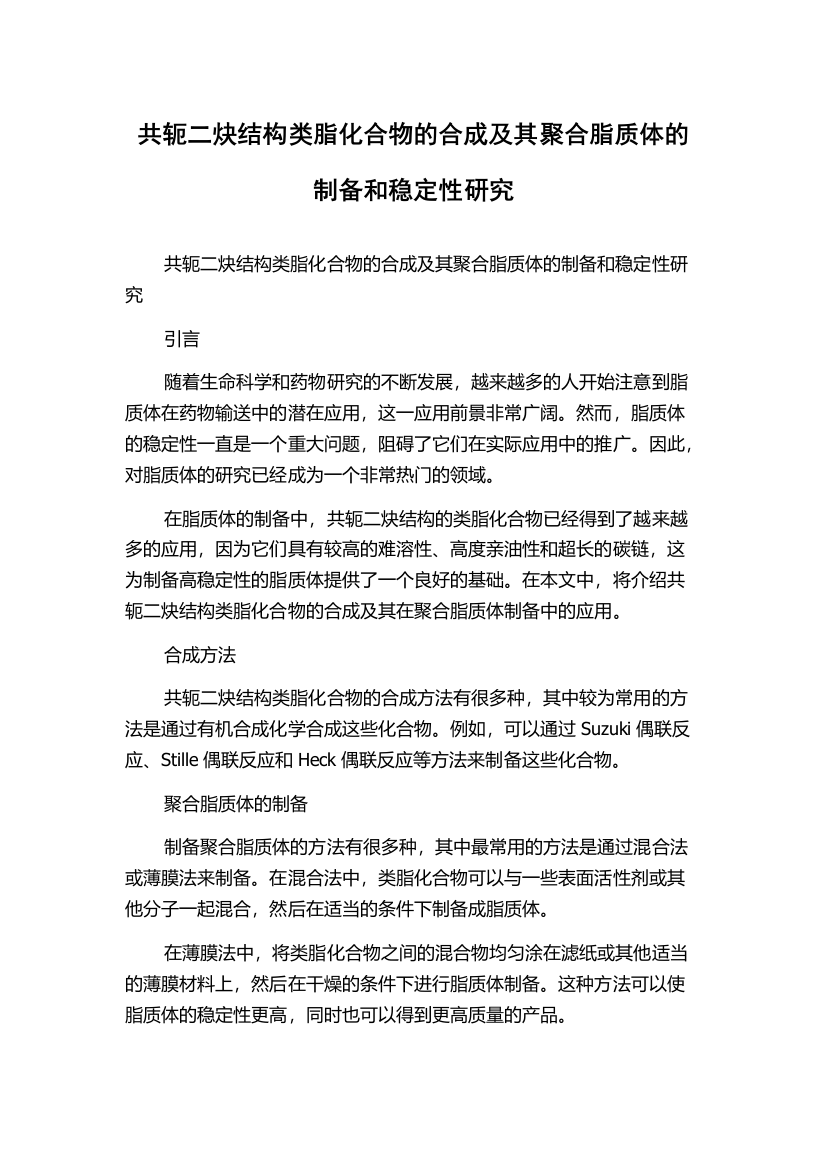 共轭二炔结构类脂化合物的合成及其聚合脂质体的制备和稳定性研究

共轭二炔结构类脂化合物的合成及其聚合脂质体的制备和稳定性研究

引言

随着生命科学和药物研究的不断发展，越来越多的人开始注意到脂质体在药物输送中的潜在应用，这一应用前景非常广阔。然而，脂质体的稳定性一直是一个重大问题，阻碍了它们在实际应用中的推广。因此，对脂质体的研究已经成为一个非常热门的领域。

在脂质体的制备中，共轭二炔结构的类脂化合物已经得到了越来越多的应用，因为它们具有较高的难溶性、高度亲油性和超长的碳链，这为制备高稳定性的脂质体提供了一个良好的基础。在本文中，将介绍共轭二炔结构类脂化合物的合成及其在聚合脂质体制备中的应用。

合成方法

共轭二炔结构类脂化合物的合成方法有很多种，其中较为常用的方法是通过有机合成化学合成这些化合物。例如，可以通过 Suzuki 偶联反应、Stille 偶联反应和 Heck 偶联反应等方法来制备这些化合物。

聚合脂质体的制备

制备聚合脂质体的方法有很多种，其中最常用的方法是通过混合法或薄膜法来制备。在混合法中，类脂化合物可以与一些表面活性剂或其他分子一起混合，然后在适当的条件下制备成脂质体。

在薄膜法中，将类脂化合物之间的混合物均匀涂在滤纸或其他适当的薄膜材料上，然后在干燥的条件下进行脂质体制备。这种方法可以使脂质体的稳定性更高，同时也可以得到更高质量的产品。